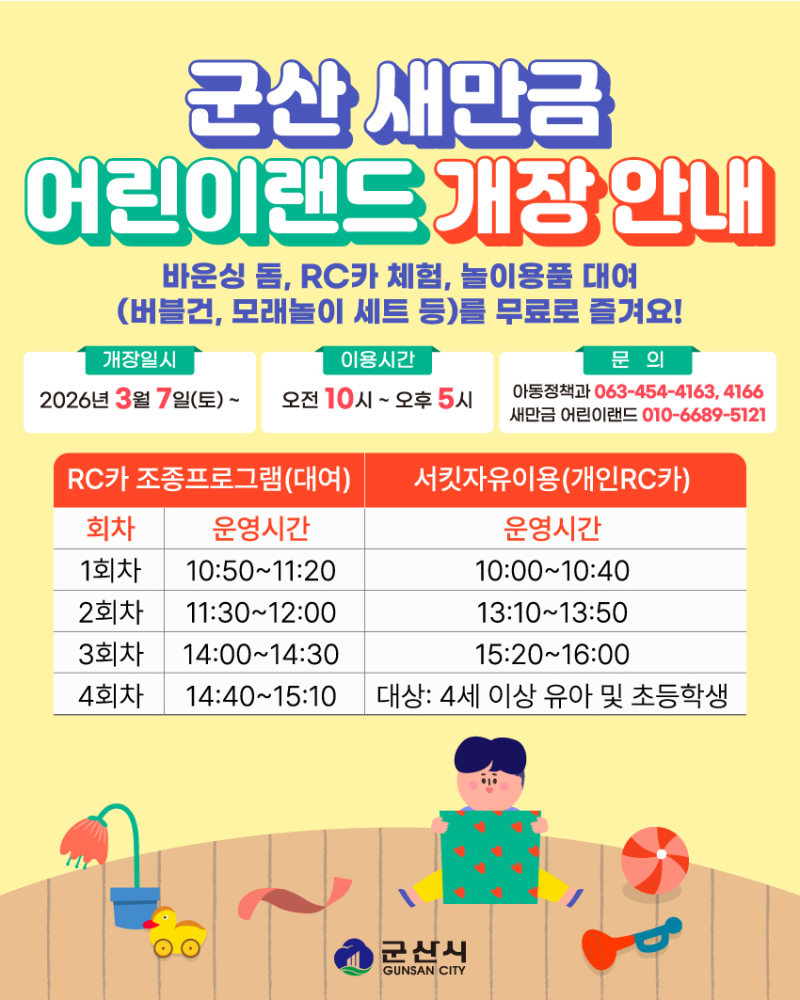 군산 새만금

어린이랜드 개장 안내

바운싱 돔, RC카 체험, 놀이용품 대여
(버블건, 모래놀이 세트 등)를 무료로 즐겨요!

개장일시
2026년 3월 7일(토) ~

이용시간
오전 10시 ~ 오후 5시

문 의
아동정책과 063-454-4163, 4166
새만금 어린이랜드 010-6689-5121

| RC카 조종프로그램(대여) | | 서킷자유이용(개인RC카) |
|---|---|---|
| 회차 | 운영시간 | 운영시간 |
| 1회차 | 10:50~11:20 | 10:00~10:40 |
| 2회차 | 11:30~12:00 | 13:10~13:50 |
| 3회차 | 14:00~14:30 | 15:20~16:00 |
| 4회차 | 14:40~15:10 | 대상: 4세 이상 유아 및 초등학생 |

군산시
GUNSAN CITY